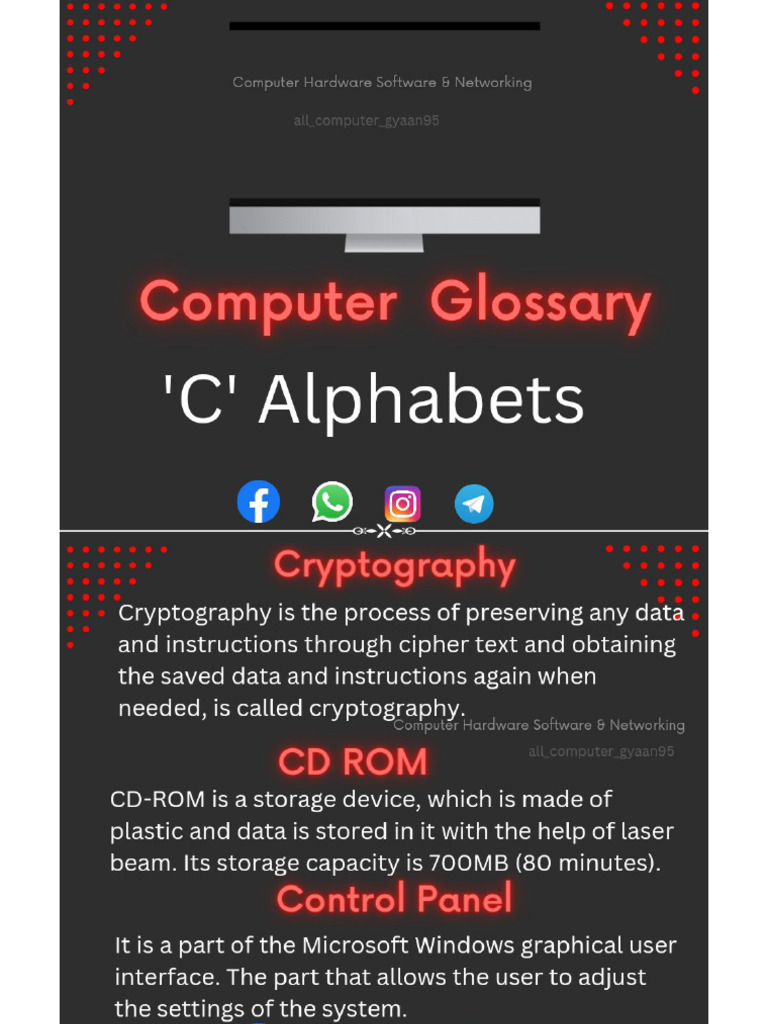 Computer Hardware Software & Networking

all_computer_gyaan95

Computer Glossary

'C' Alphabets

Cryptography

Cryptography is the process of preserving any data and instructions through cipher text and obtaining the saved data and instructions again when needed, is called cryptography.

Computer Hardware Software & Networking

all_computer_gyaan95

CD ROM

CD-ROM is a storage device, which is made of plastic and data is stored in it with the help of laser beam. Its storage capacity is 700MB (80 minutes).

Control Panel

It is a part of the Microsoft Windows graphical user interface. The part that allows the user to adjust the settings of the system.